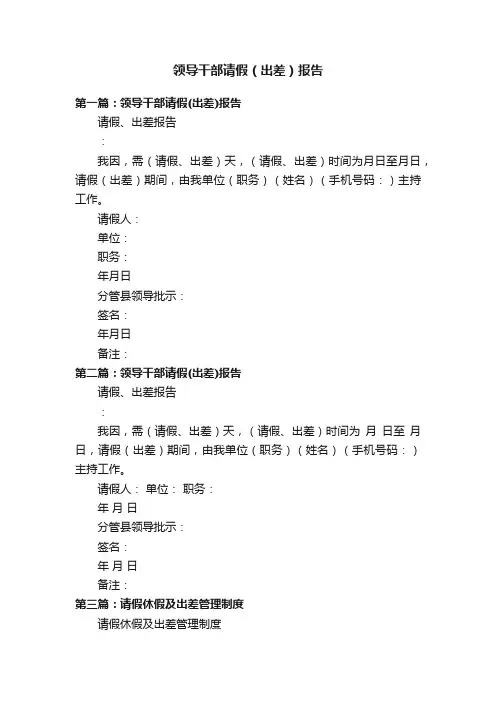 领导干部请假（出差）报告

第一篇：领导干部请假(出差)报告

请假、出差报告

：

我因，需（请假、出差）天，（请假、出差）时间为月日至月日，请假（出差）期间，由我单位（职务）（姓名）（手机号码：）主持工作。

请假人：

单位：

职务：

年月日

分管县领导批示：

签名：

年月日

备注：

第二篇：领导干部请假(出差)报告

请假、出差报告

：

我因，需（请假、出差）天，（请假、出差）时间为 月 日至 月 日，请假（出差）期间，由我单位（职务）（姓名）（手机号码：）主持工作。

请假人： 单位： 职务：

年 月 日

分管县领导批示：

签名：

年 月 日

备注：

第三篇：请假休假及出差管理制度

请假休假及出差管理制度